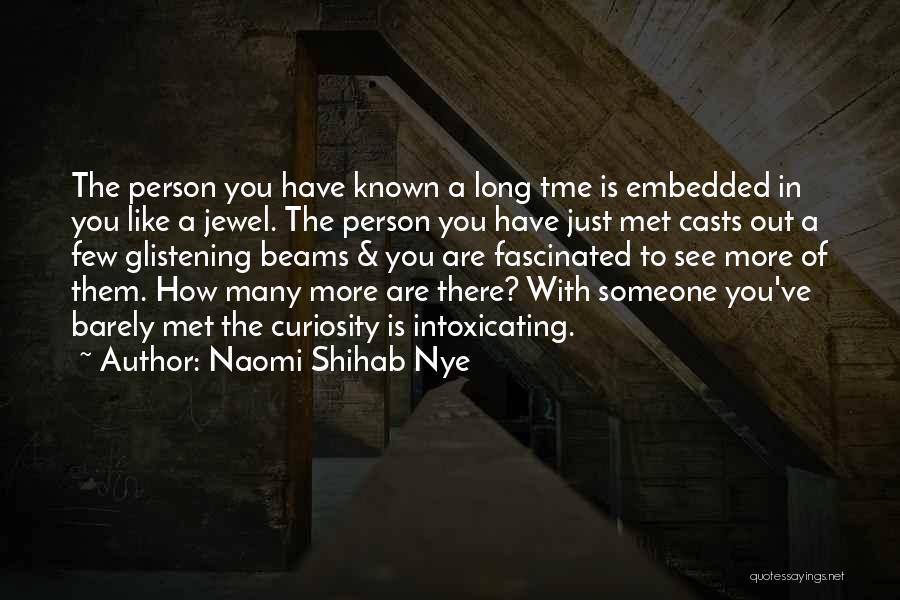 The person you have known a long tme is embedded in you like a jewel. The person you have just met casts out a few glistening beams & you are fascinated to see more of them. How many more are there? With someone you've barely met the curiosity is intoxicating.
~ Author: Naomi Shihab Nye

quotessayings.net